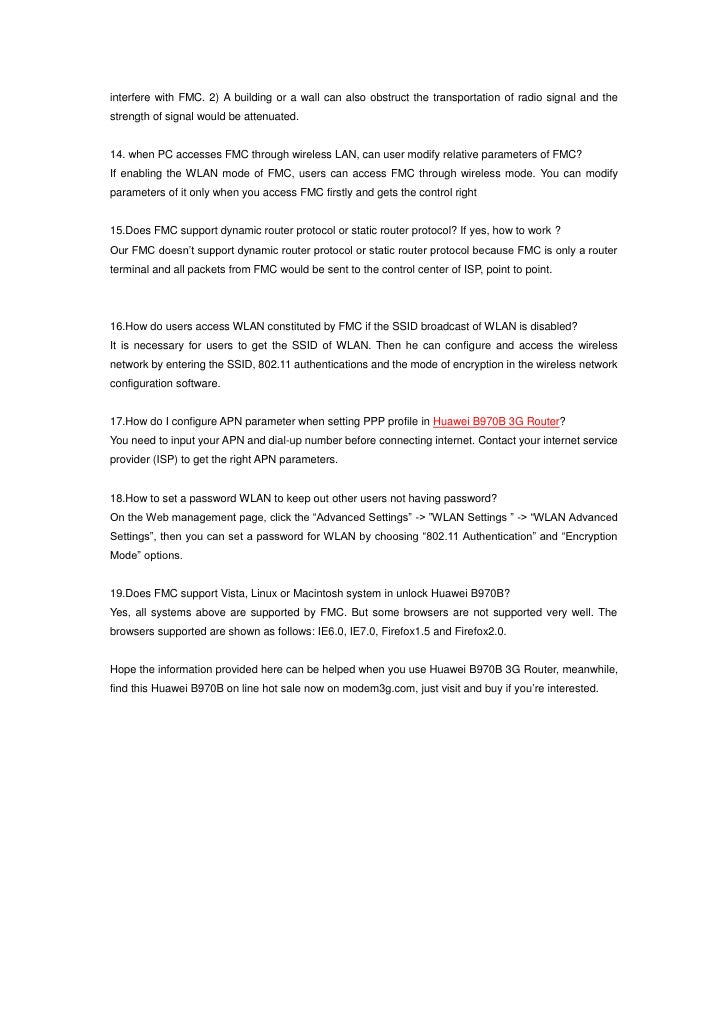 interfere with FMC. 2) A building or a wall can also obstruct the transportation of radio signal and the strength of signal would be attenuated.

14. when PC accesses FMC through wireless LAN, can user modify relative parameters of FMC?
If enabling the WLAN mode of FMC, users can access FMC through wireless mode. You can modify parameters of it only when you access FMC firstly and gets the control right

15.Does FMC support dynamic router protocol or static router protocol? If yes, how to work ?
Our FMC doesn't support dynamic router protocol or static router protocol because FMC is only a router terminal and all packets from FMC would be sent to the control center of ISP, point to point.

16.How do users access WLAN constituted by FMC if the SSID broadcast of WLAN is disabled?
It is necessary for users to get the SSID of WLAN. Then he can configure and access the wireless network by entering the SSID, 802.11 authentications and the mode of encryption in the wireless network configuration software.

17.How do I configure APN parameter when setting PPP profile in Huawei B970B 3G Router?
You need to input your APN and dial-up number before connecting internet. Contact your internet service provider (ISP) to get the right APN parameters.

18.How to set a password WLAN to keep out other users not having password?
On the Web management page, click the "Advanced Settings" -> "WLAN Settings " -> "WLAN Advanced Settings", then you can set a password for WLAN by choosing "802.11 Authentication" and "Encryption Mode" options.

19.Does FMC support Vista, Linux or Macintosh system in unlock Huawei B970B?
Yes, all systems above are supported by FMC. But some browsers are not supported very well. The browsers supported are shown as follows: IE6.0, IE7.0, Firefox1.5 and Firefox2.0.

Hope the information provided here can be helped when you use Huawei B970B 3G Router, meanwhile, find this Huawei B970B on line hot sale now on modem3g.com, just visit and buy if you're interested.